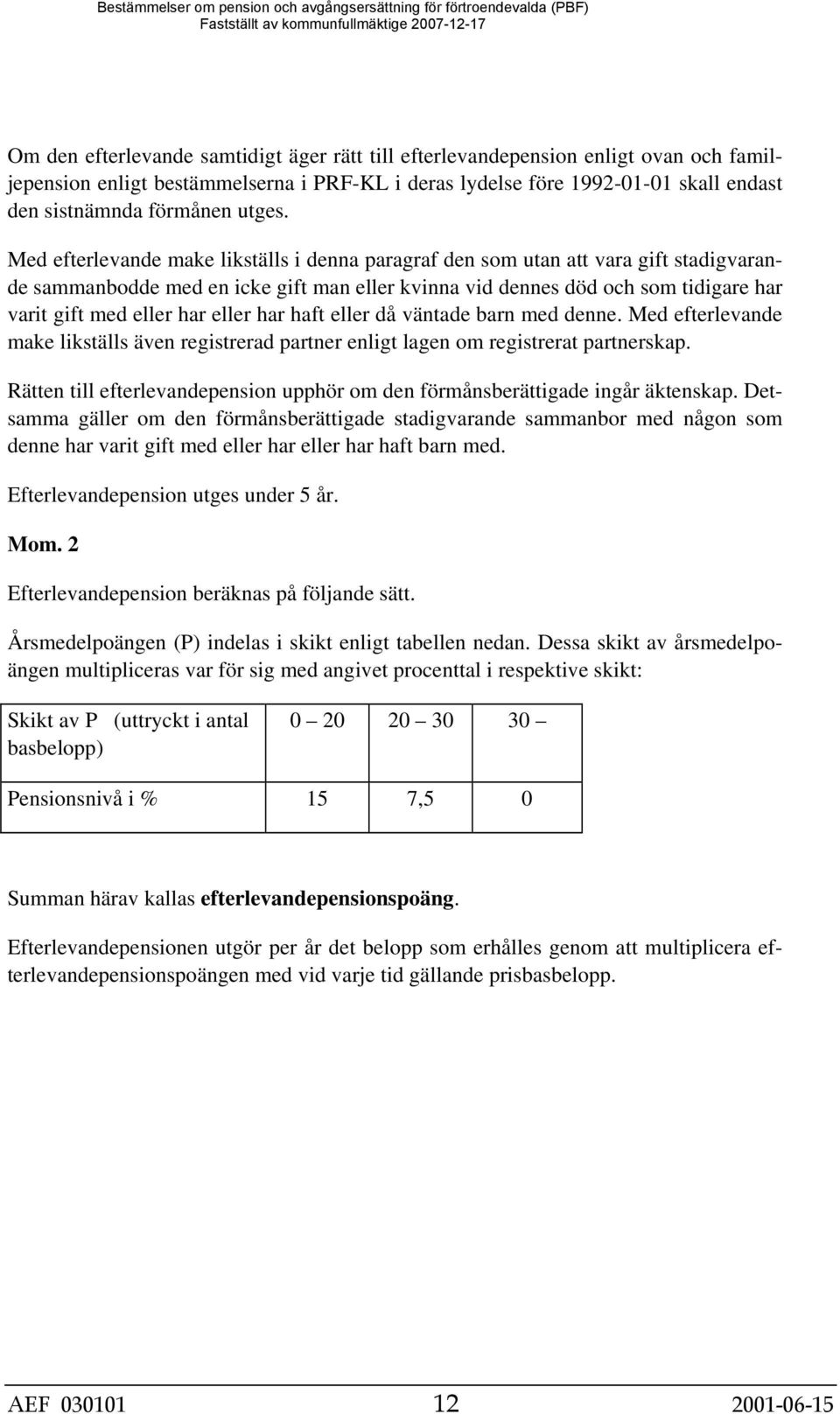 Bestämmelser om pension och avgångsersättning för förtroendevalda (PBF)
Fastställt av kommunfullmäktige 2007-12-17

Om den efterlevande samtidigt äger rätt till efterlevandepension enligt ovan och familjepension enligt bestämmelserna i PRF-KL i deras lydelse före 1992-01-01 skall endast den sistnämnda förmånen utges.

Med efterlevande make likställs i denna paragraf den som utan att vara gift stadigvarande sammanbodde med en icke gift man eller kvinna vid dennes död och som tidigare har varit gift med eller har eller har haft eller då väntade barn med denne. Med efterlevande make likställs även registrerad partner enligt lagen om registrerat partnerskap.

Rätten till efterlevandepension upphör om den förmånsberättigade ingår äktenskap. Detsamma gäller om den förmånsberättigade stadigvarande sammanbor med någon som denne har varit gift med eller har eller har haft barn med.

Efterlevandepension utges under 5 år.

Mom. 2

Efterlevandepension beräknas på följande sätt.

Årsmedelpoängen (P) indelas i skikt enligt tabellen nedan. Dessa skikt av årsmedelpoängen multipliceras var för sig med angivet procenttal i respektive skikt:

| Skikt av P (uttryckt i antal basbelopp) | 0 – 20 | 20 – 30 | 30 – |
|---|---|---|---|
| Pensionsnivå i % | 15 | 7,5 | 0 |

Summan härav kallas efterlevandepensionspoäng.

Efterlevandepensionen utgör per år det belopp som erhålles genom att multiplicera efterlevandepensionspoängen med vid varje tid gällande prisbasbelopp.

AEF 030101 12 2001-06-15